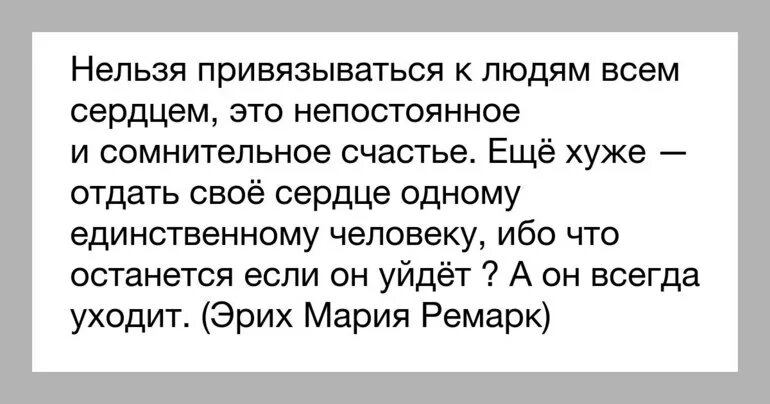 Нельзя привязываться к людям всем сердцем, это непостоянное и сомнительное счастье. Ещё хуже — отдать своё сердце одному единственному человеку, ибо что останется если он уйдёт ? А он всегда уходит. (Эрих Мария Ремарк)